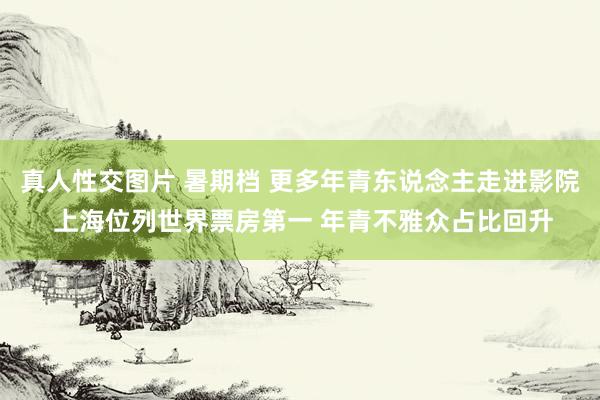 真人性交图片 暑期档 更多年青东说念主走进影院 上海位列世界票房第一 年青不雅众占比回升